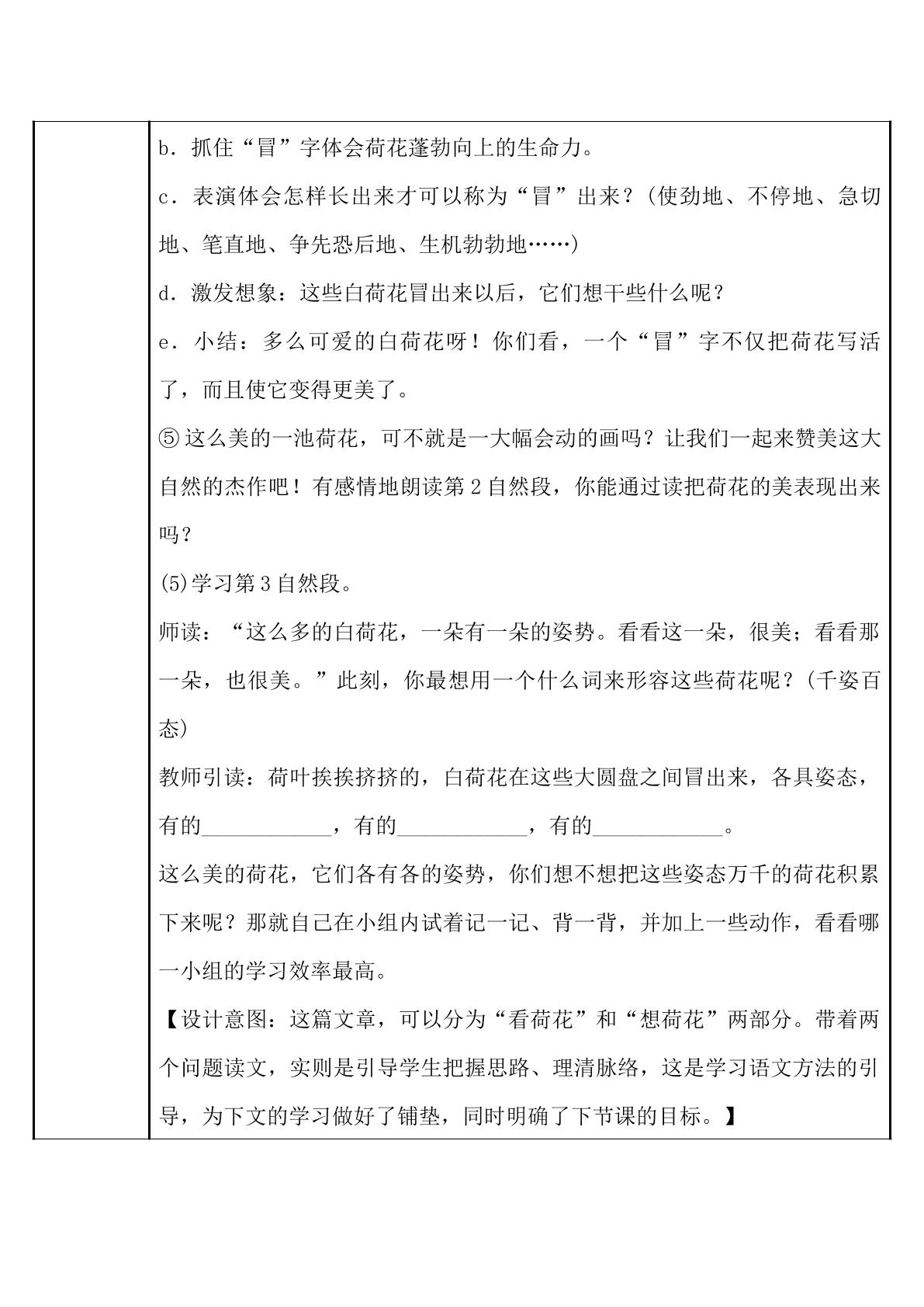 b.抓住“冒”字体会荷花蓬勃向上的生命力。

c.表演体会怎样长出来才可以称为“冒”出来?(使劲地、不停地、急切地、笔直地、争先恐后地、生机勃勃地……)

d.激发想象:这些白荷花冒出来以后,它们想干些什么呢?

e.小结:多么可爱的白荷花呀!你们看,一个“冒”字不仅把荷花写活了,而且使它变得更美了。

⑤这么美的一池荷花,可不就是一大幅会动的画吗?让我们一起来赞美这大自然的杰作吧!有感情地朗读第2自然段,你能通过读把荷花的美表现出来吗?

(5)学习第3自然段。

师读:“这么多的白荷花,一朵有一朵的姿势。看看这一朵,很美;看看那一朵,也很美。”此刻,你最想用一个什么词来形容这些荷花呢?(千姿百态)

教师引读:荷叶挨挨挤挤的,白荷花在这些大圆盘之间冒出来,各具姿态,有的____,有的____,有的____。

这么美的荷花,它们各有各的姿势,你们想不想把这些姿态万千的荷花积累下来呢?那就自己在小组内试着记一记、背一背,并加上一些动作,看看哪一小组的学习效率最高。

【设计意图:这篇文章,可以分为“看荷花”和“想荷花”两部分。带着两个问题读文,实则是引导学生把握思路、理清脉络,这是学习语文方法的引导,为下文的学习做好了铺垫,同时明确了下节课的目标。】